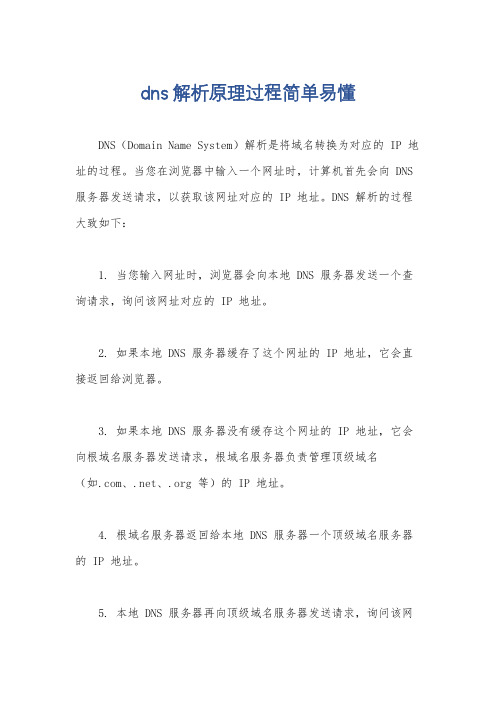 dns解析原理过程简单易懂

DNS（Domain Name System）解析是将域名转换为对应的 IP 地址的过程。当您在浏览器中输入一个网址时，计算机首先会向 DNS 服务器发送请求，以获取该网址对应的 IP 地址。DNS 解析的过程大致如下：

1. 当您输入网址时，浏览器会向本地 DNS 服务器发送一个查询请求，询问该网址对应的 IP 地址。

2. 如果本地 DNS 服务器缓存了这个网址的 IP 地址，它会直接返回给浏览器。

3. 如果本地 DNS 服务器没有缓存这个网址的 IP 地址，它会向根域名服务器发送请求，根域名服务器负责管理顶级域名（如.com、.net、.org 等）的 IP 地址。

4. 根域名服务器返回给本地 DNS 服务器一个顶级域名服务器的 IP 地址。

5. 本地 DNS 服务器再向顶级域名服务器发送请求，询问该网